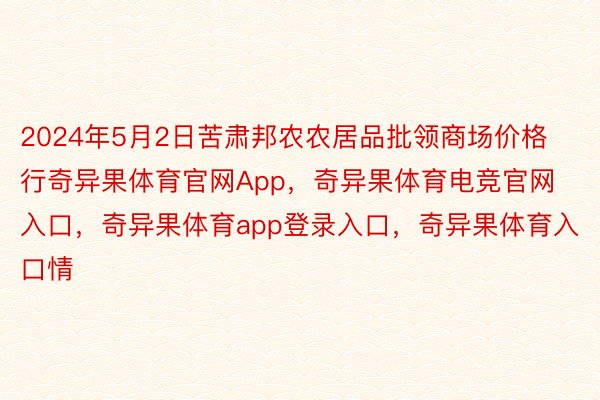 2024年5月2日苦肃邦农农居品批领商场价格行奇异果体育官网App，奇异果体育电竞官网入口，奇异果体育app登录入口，奇异果体育入口情